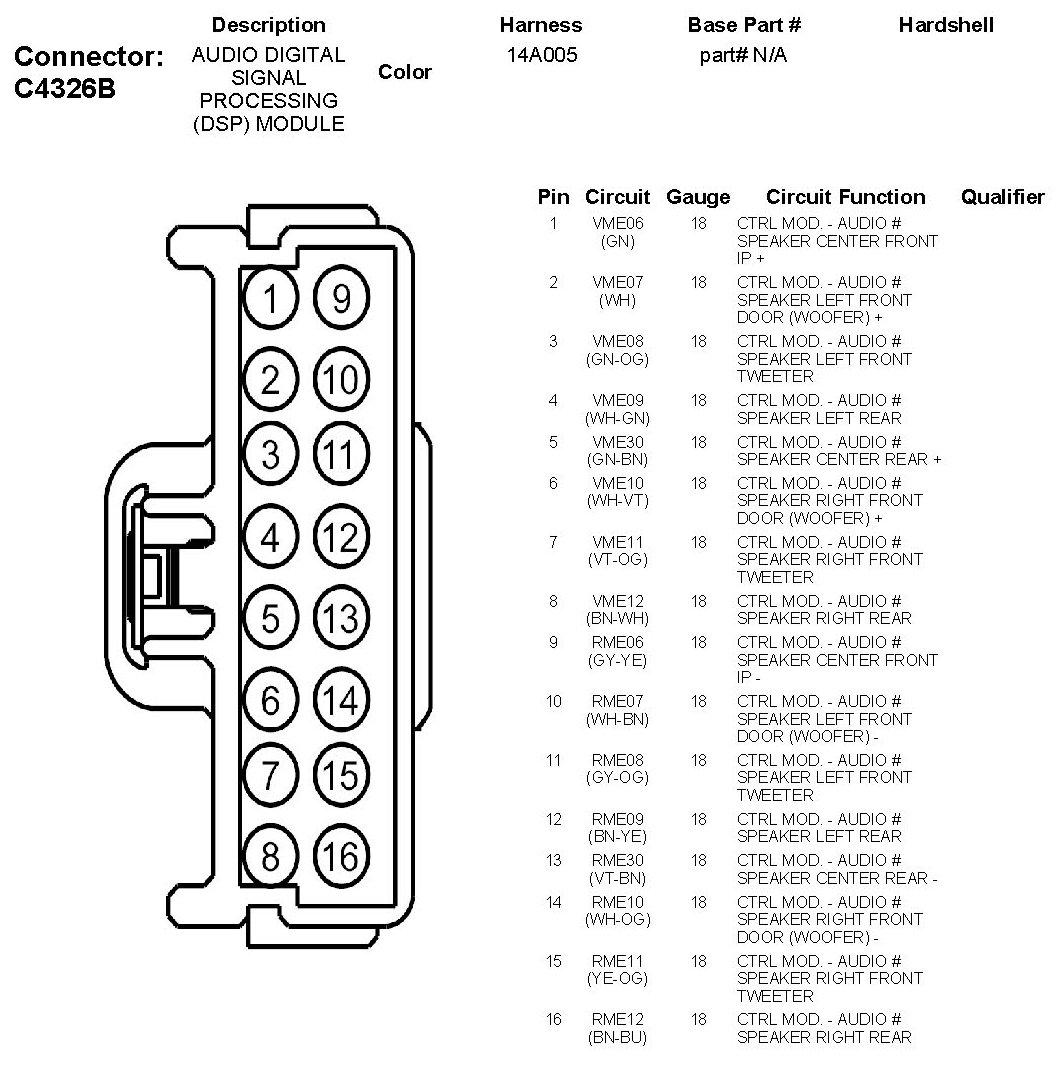 Connector: C4326B

| Description | Color | Harness | Base Part # | Hardshell |
|---|---|---|---|---|
| AUDIO DIGITAL SIGNAL PROCESSING (DSP) MODULE | | 14A005 | part# N/A | |

1 9
2 10
3 11
4 12
5 13
6 14
7 15
8 16

| Pin | Circuit | Gauge | Circuit Function | Qualifier |
|---|---|---|---|---|
| 1 | VME06 (GN) | 18 | CTRL MOD. - AUDIO # SPEAKER CENTER FRONT IP + | |
| 2 | VME07 (WH) | 18 | CTRL MOD. - AUDIO # SPEAKER LEFT FRONT DOOR (WOOFER) + | |
| 3 | VME08 (GN-OG) | 18 | CTRL MOD. - AUDIO # SPEAKER LEFT FRONT TWEETER | |
| 4 | VME09 (WH-GN) | 18 | CTRL MOD. - AUDIO # SPEAKER LEFT REAR | |
| 5 | VME30 (GN-BN) | 18 | CTRL MOD. - AUDIO # SPEAKER CENTER REAR + | |
| 6 | VME10 (WH-VT) | 18 | CTRL MOD. - AUDIO # SPEAKER RIGHT FRONT DOOR (WOOFER) + | |
| 7 | VME11 (VT-OG) | 18 | CTRL MOD. - AUDIO # SPEAKER RIGHT FRONT TWEETER | |
| 8 | VME12 (BN-WH) | 18 | CTRL MOD. - AUDIO # SPEAKER RIGHT REAR | |
| 9 | RME06 (GY-YE) | 18 | CTRL MOD. - AUDIO # SPEAKER CENTER FRONT IP - | |
| 10 | RME07 (WH-BN) | 18 | CTRL MOD. - AUDIO # SPEAKER LEFT FRONT DOOR (WOOFER) - | |
| 11 | RME08 (GY-OG) | 18 | CTRL MOD. - AUDIO # SPEAKER LEFT FRONT TWEETER | |
| 12 | RME09 (BN-YE) | 18 | CTRL MOD. - AUDIO # SPEAKER LEFT REAR | |
| 13 | RME30 (VT-BN) | 18 | CTRL MOD. - AUDIO # SPEAKER CENTER REAR - | |
| 14 | RME10 (WH-OG) | 18 | CTRL MOD. - AUDIO # SPEAKER RIGHT FRONT DOOR (WOOFER) - | |
| 15 | RME11 (YE-OG) | 18 | CTRL MOD. - AUDIO # SPEAKER RIGHT FRONT TWEETER | |
| 16 | RME12 (BN-BU) | 18 | CTRL MOD. - AUDIO # SPEAKER RIGHT REAR | |